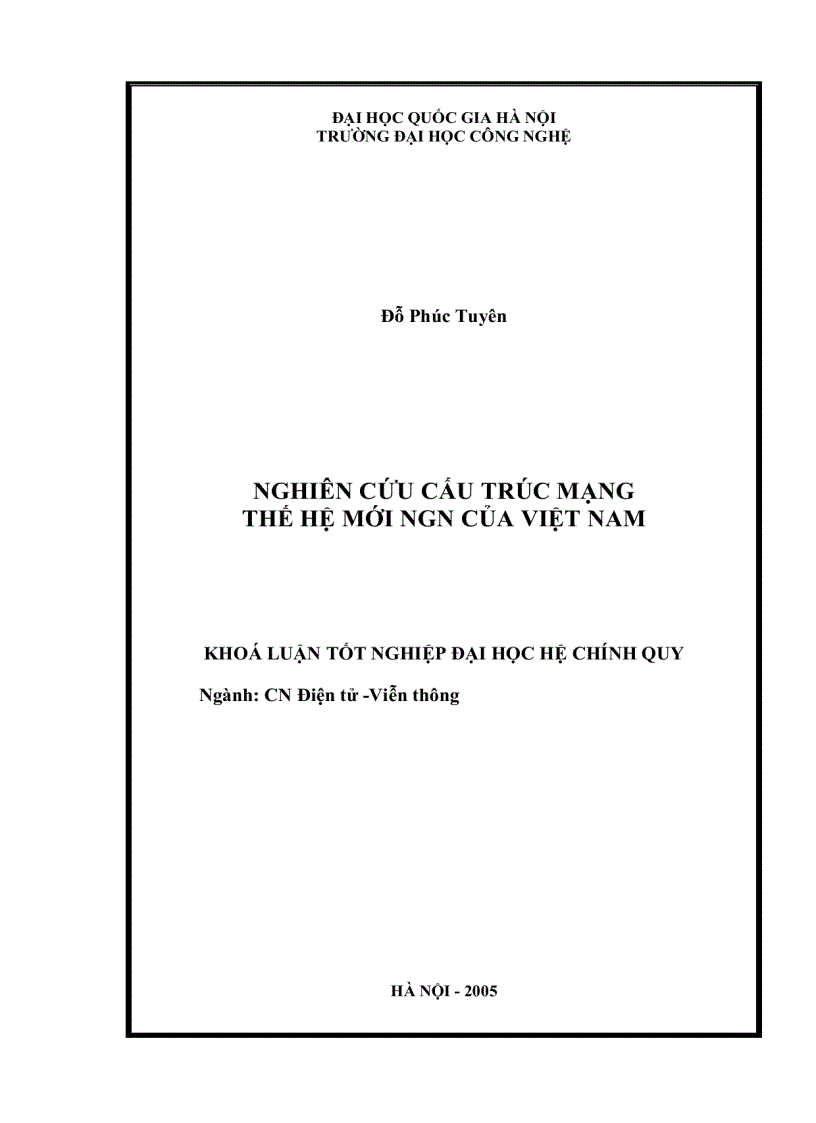 ĐẠI HỌC QUỐC GIA HÀ NỘI
TRƯỜNG ĐẠI HỌC CÔNG NGHỆ

Đỗ Phúc Tuyên

NGHIÊN CỨU CẤU TRÚC MẠNG
THẾ HỆ MỚI NGN CỦA VIỆT NAM

KHOÁ LUẬN TỐT NGHIỆP ĐẠI HỌC HỆ CHÍNH QUY

Ngành: CN Điện tử -Viễn thông

HÀ NỘI - 2005